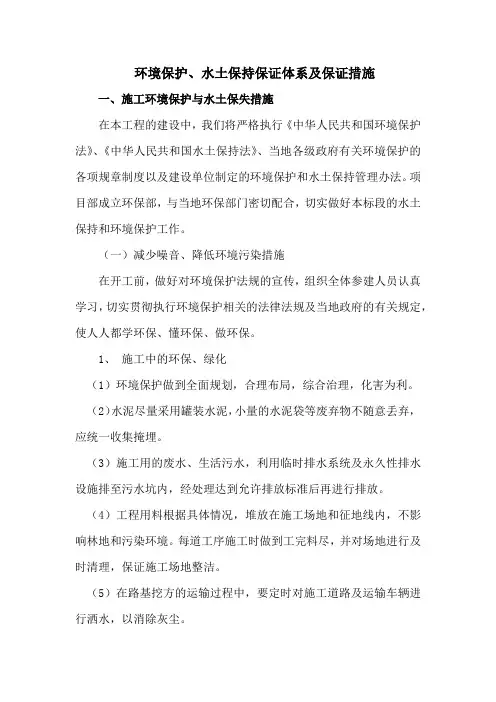 环境保护、水土保持保证体系及保证措施

一、施工环境保护与水土保失措施

在本工程的建设中，我们将严格执行《中华人民共和国环境保护法》、《中华人民共和国水土保持法》、当地各级政府有关环境保护的各项规章制度以及建设单位制定的环境保护和水土保持管理办法。项目部成立环保部，与当地环保部门密切配合，切实做好本标段的水土保持和环境保护工作。

（一）减少噪音、降低环境污染措施

在开工前，做好对环境保护法规的宣传，组织全体参建人员认真学习，切实贯彻执行环境保护相关的法律法规及当地政府的有关规定，使人人都学环保、懂环保、做环保。

1、 施工中的环保、绿化

（1）环境保护做到全面规划，合理布局，综合治理，化害为利。

（2）水泥尽量采用罐装水泥，小量的水泥袋等废弃物不随意丢弃，应统一收集掩埋。

（3）施工用的废水、生活污水，利用临时排水系统及永久性排水设施排至污水坑内，经处理达到允许排放标准后再进行排放。

（4）工程用料根据具体情况，堆放在施工场地和征地线内，不影响林地和污染环境。每道工序施工时做到工完料尽，并对场地进行及时清理，保证施工场地整洁。

（5）在路基挖方的运输过程中，要定时对施工道路及运输车辆进行洒水，以消除灰尘。